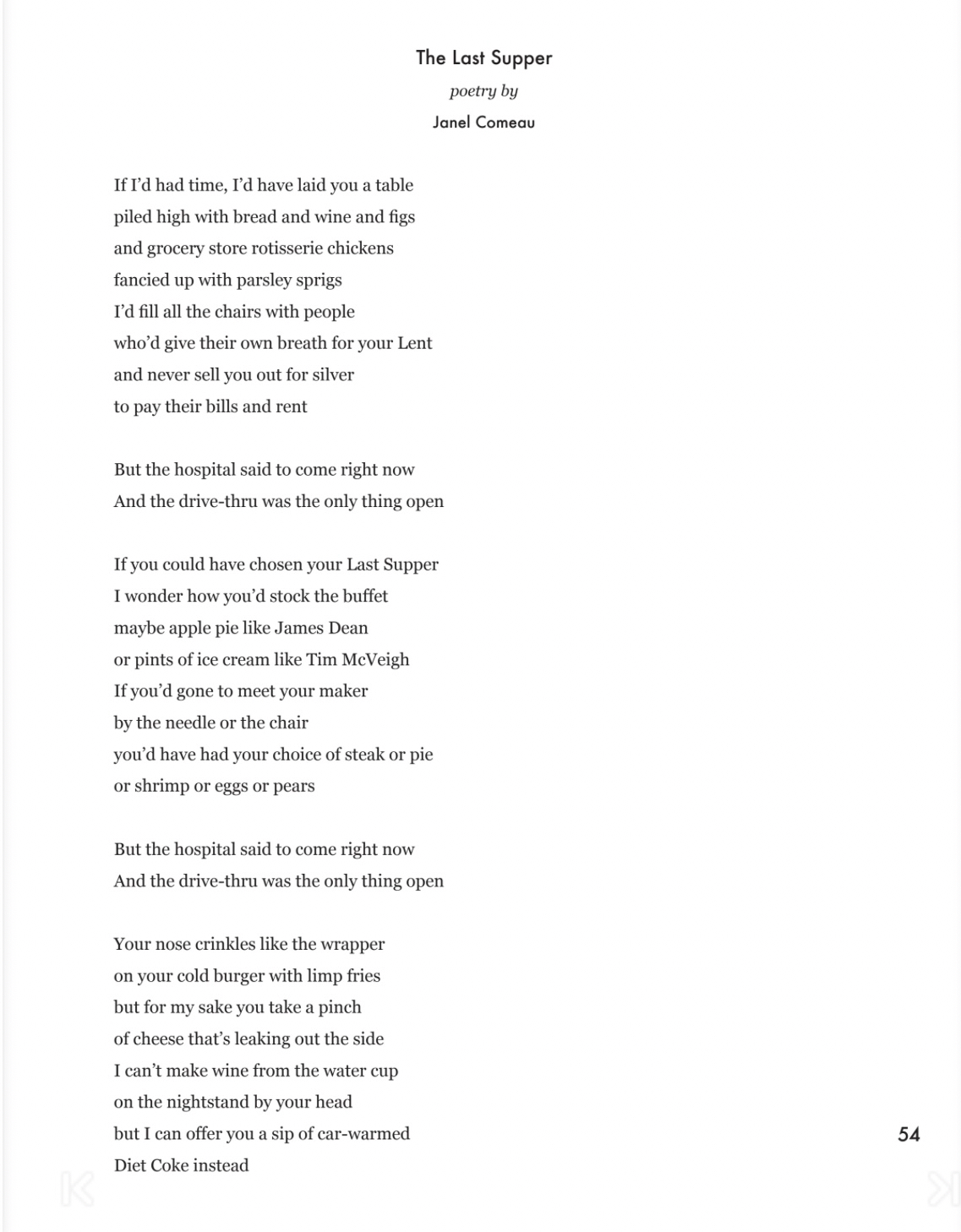 The Last Supper

poetry by

Janel Comeau

If I'd had time, I'd have laid you a table
piled high with bread and wine and figs
and grocery store rotisserie chickens
fancied up with parsley sprigs
I'd fill all the chairs with people
who'd give their own breath for your Lent
and never sell you out for silver
to pay their bills and rent

But the hospital said to come right now
And the drive-thru was the only thing open

If you could have chosen your Last Supper
I wonder how you'd stock the buffet
maybe apple pie like James Dean
or pints of ice cream like Tim McVeigh
If you'd gone to meet your maker
by the needle or the chair
you'd have had your choice of steak or pie
or shrimp or eggs or pears

But the hospital said to come right now
And the drive-thru was the only thing open

Your nose crinkles like the wrapper
on your cold burger with limp fries
but for my sake you take a pinch
of cheese that's leaking out the side
I can't make wine from the water cup
on the nightstand by your head
but I can offer you a sip of car-warmed
Diet Coke instead

54